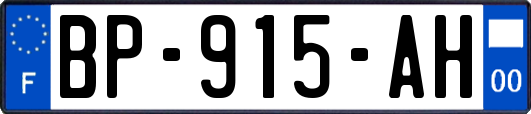 F
BP-915-AH
00